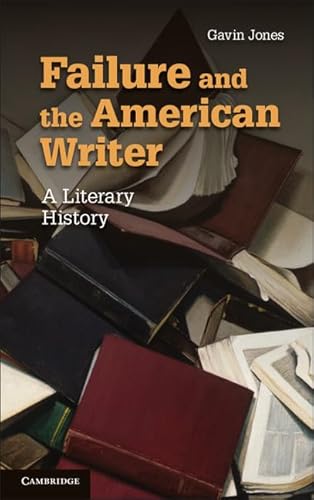 Gavin Jones

Failure and the American Writer

A Literary History

CAMBRIDGE